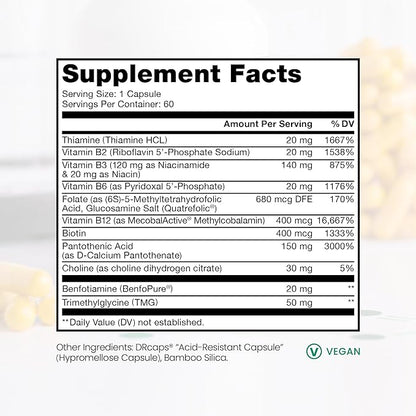 Supplement Facts
Serving Size: 1 Capsule
Servings Per Container: 60

| | Amount Per Serving | % DV |
|---|---|---|
| Thiamine (Thiamine HCL) | 20 mg | 1667% |
| Vitamin B2 (Riboflavin 5'-Phosphate Sodium) | 20 mg | 1538% |
| Vitamin B3 (120 mg as Niacinamide & 20 mg as Niacin) | 140 mg | 875% |
| Vitamin B6 (as Pyridoxal 5'-Phosphate) | 20 mg | 1176% |
| Folate (as (6S)-5-Methyltetrahydrofolic Acid, Glucosamine Salt (Quatrefolic®) | 680 mcg DFE | 170% |
| Vitamin B12 (as MecobalActive® Methylcobalamin) | 400 mcg | 16,667% |
| Biotin | 400 mcg | 1333% |
| Pantothenic Acid (as D-Calcium Pantothenate) | 150 mg | 3000% |
| Choline (as choline dihydrogen citrate) | 30 mg | 5% |
| Benfotiamine (BenfoPure®) | 20 mg | ** |
| Trimethylglycine (TMG) | 50 mg | ** |

**Daily Value (DV) not established.

Other Ingredients: DRcaps® "Acid-Resistant Capsule" (Hypromellose Capsule), Bamboo Silica.

V VEGAN